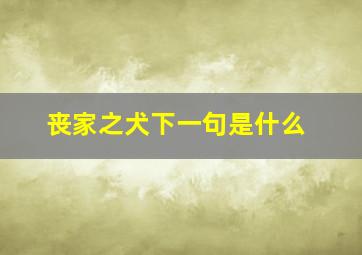 丧家之犬下一句是什么